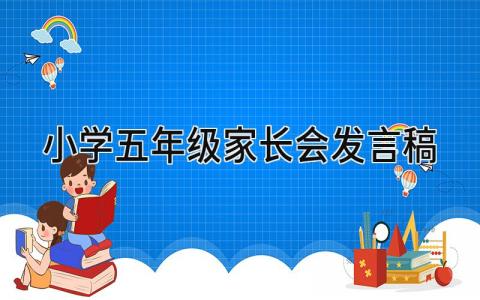 小学五年级家长会发言稿